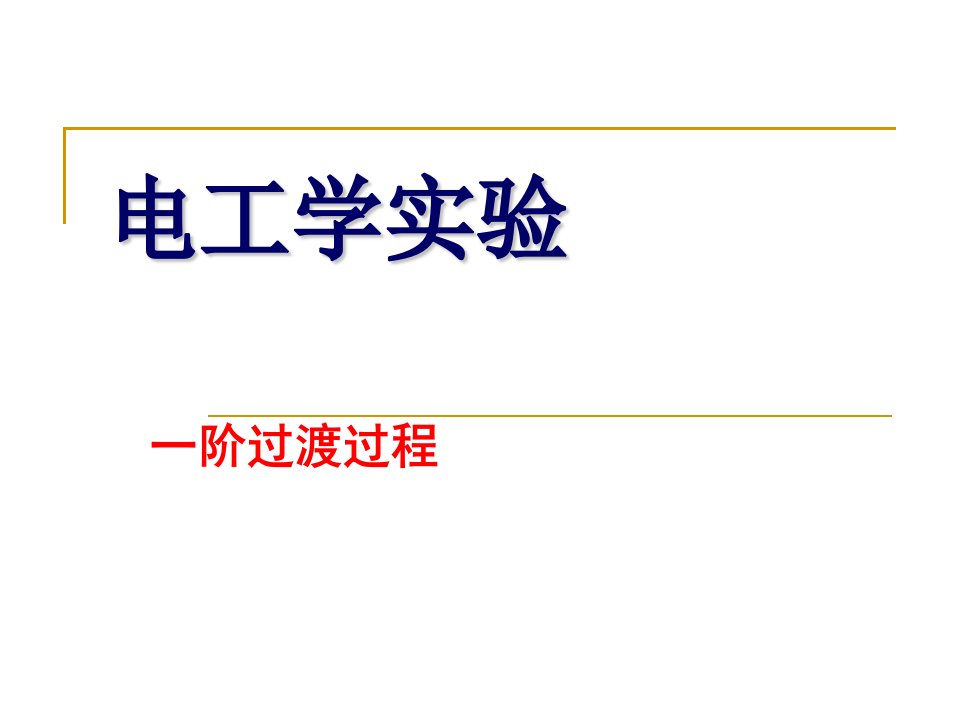 电工学实验

一阶过渡过程